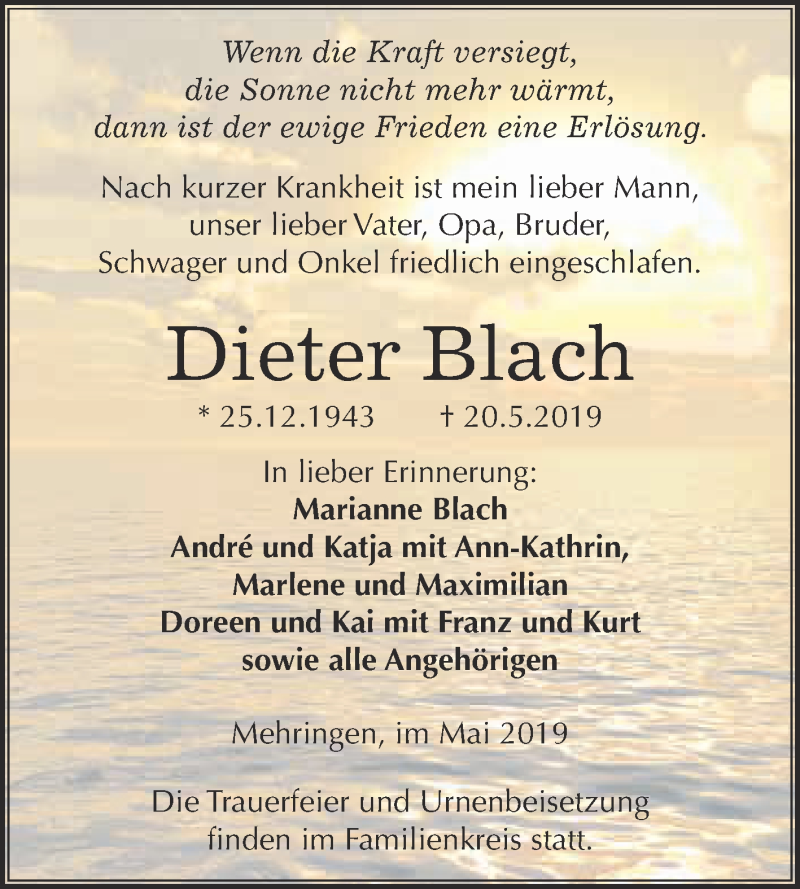 Wenn die Kraft versiegt,
die Sonne nicht mehr wärmt,
dann ist der ewige Frieden eine Erlösung.

Nach kurzer Krankheit ist mein lieber Mann, unser lieber Vater, Opa, Bruder, Schwager und Onkel friedlich eingeschlafen.

Dieter Blach

* 25.12.1943 † 20.5.2019

In lieber Erinnerung:
Marianne Blach
André und Katja mit Ann-Kathrin, Marlene und Maximilian
Doreen und Kai mit Franz und Kurt
sowie alle Angehörigen

Mehringen, im Mai 2019

Die Trauerfeier und Urnenbeisetzung finden im Familienkreis statt.